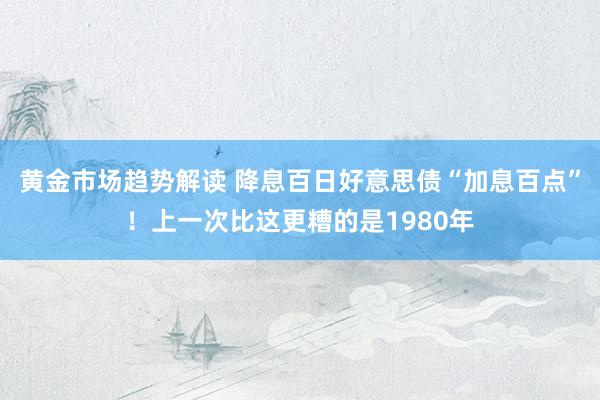 黄金市场趋势解读 降息百日好意思债“加息百点”！上一次比这更糟的是1980年